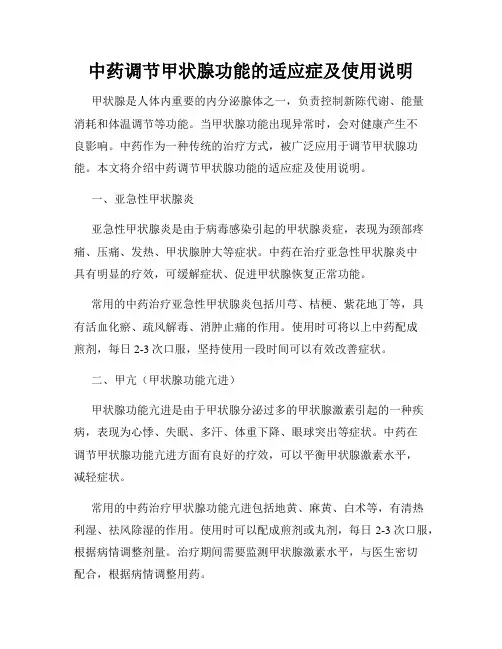 中药调节甲状腺功能的适应症及使用说明

甲状腺是人体内重要的内分泌腺体之一，负责控制新陈代谢、能量消耗和体温调节等功能。当甲状腺功能出现异常时，会对健康产生不良影响。中药作为一种传统的治疗方式，被广泛应用于调节甲状腺功能。本文将介绍中药调节甲状腺功能的适应症及使用说明。

一、亚急性甲状腺炎

亚急性甲状腺炎是由于病毒感染引起的甲状腺炎症，表现为颈部疼痛、压痛、发热、甲状腺肿大等症状。中药在治疗亚急性甲状腺炎中具有明显的疗效，可缓解症状、促进甲状腺恢复正常功能。

常用的中药治疗亚急性甲状腺炎包括川芎、桔梗、紫花地丁等，具有活血化瘀、疏风解毒、消肿止痛的作用。使用时可将以上中药配成煎剂，每日 2-3 次口服，坚持使用一段时间可以有效改善症状。

二、甲亢（甲状腺功能亢进）

甲状腺功能亢进是由于甲状腺分泌过多的甲状腺激素引起的一种疾病，表现为心悸、失眠、多汗、体重下降、眼球突出等症状。中药在调节甲状腺功能亢进方面有良好的疗效，可以平衡甲状腺激素水平，减轻症状。

常用的中药治疗甲状腺功能亢进包括地黄、麻黄、白术等，有清热利湿、祛风除湿的作用。使用时可以配成煎剂或丸剂，每日 2-3 次口服，根据病情调整剂量。治疗期间需要监测甲状腺激素水平，与医生密切配合，根据病情调整用药。